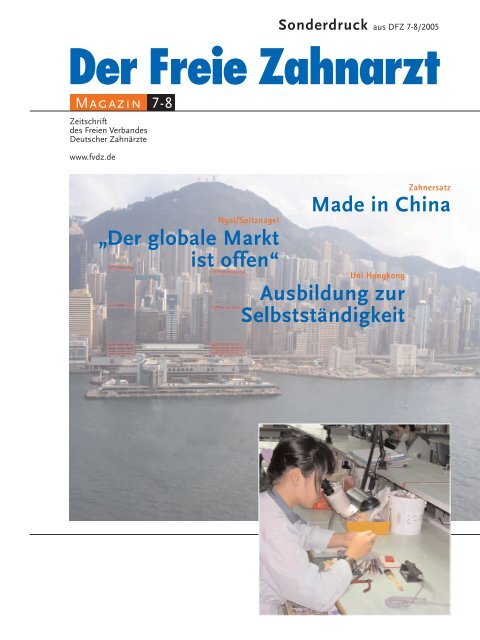 Sonderdruck aus DFZ 7-8/2005

Der Freie Zahnarzt

MAGAZIN 7-8

Zeitschrift des Freien Verbandes Deutscher Zahnärzte

www.fvdz.de

Zahnersatz
Made in China

Ngai/Spitznagel
„Der globale Markt ist offen“

Uni Hongkong
Ausbildung zur Selbstständigkeit